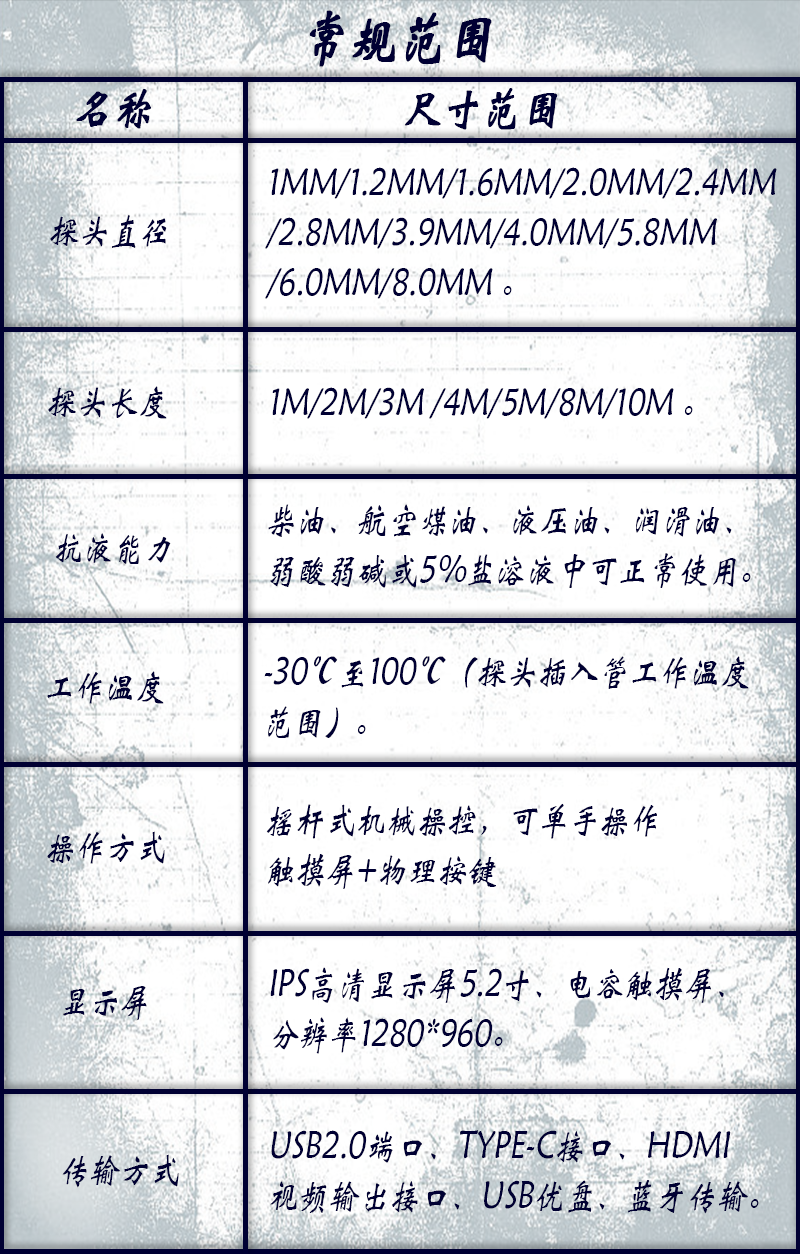 常规范围

| 名称 | 尺寸范围 |
|---|---|
| 探头直径 | 1MM/1.2MM/1.6MM/2.0MM/2.4MM/2.8MM/3.9MM/4.0MM/5.8MM/6.0MM/8.0MM。 |
| 探头长度 | 1M/2M/3M/4M/5M/8M/10M。 |
| 抗液能力 | 柴油、航空煤油、液压油、润滑油、弱酸弱碱或5%盐溶液中可正常使用。 |
| 工作温度 | -30℃至100℃（探头插入管工作温度范围）。 |
| 操作方式 | 摇杆式机械操控，可单手操作 触摸屏+物理按键 |
| 显示屏 | IPS高清显示屏5.2寸、电容触摸屏、分辨率1280*960。 |
| 传输方式 | USB2.0端口、TYPE-C接口、HDMI视频输出接口、USB优盘、蓝牙传输。 |